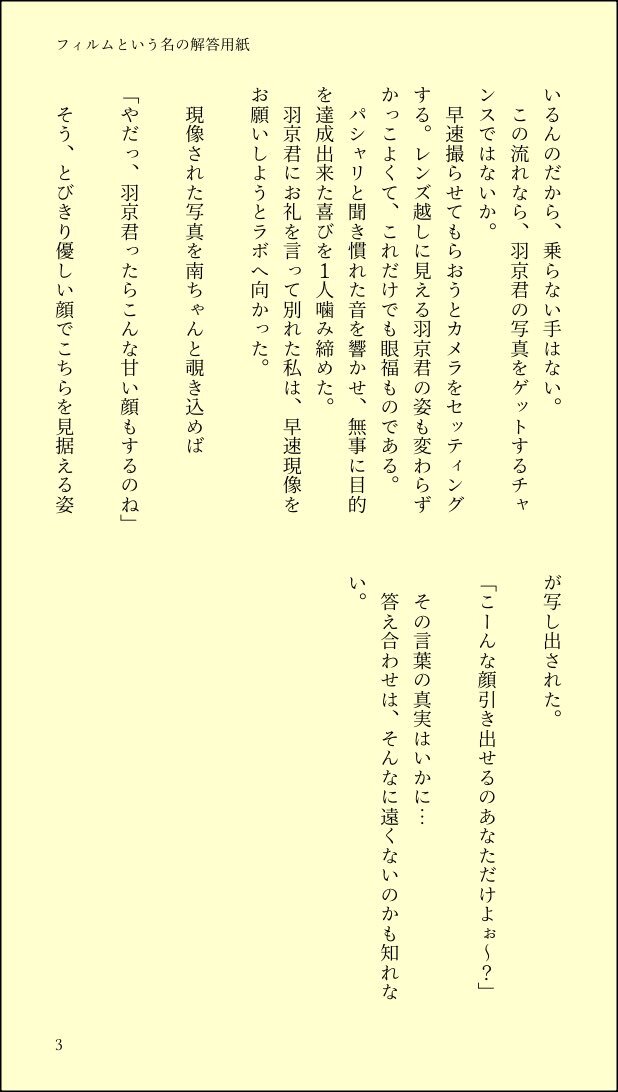 フィルムという名の解答用紙

いるんのだから、乗らない手はない。
この流れなら、羽京君の写真をゲットするチャンスではないか。
早速撮らせてもらおうとカメラをセッティングする。レンズ越しに見える羽京君の姿も変わらずかっこよくて、これだけでも眼福ものである。
パシャリと聞き慣れた音を響かせ、無事に目的を達成出来た喜びを1人噛み締めた。
羽京君にお礼を言って別れた私は、早速現像をお願いしようとラボへ向かった。

現像された写真を南ちゃんと覗き込めば
「やだっ、羽京君ったらこんな甘い顔もするのね」
そう、とびきり優しい顔でこちらを見据える姿が写し出された。
「こーんな顔引き出せるのあなただけよぉ〜？」
その言葉の真実はいかに…
答え合わせは、そんなに遠くないのかも知れない。

3